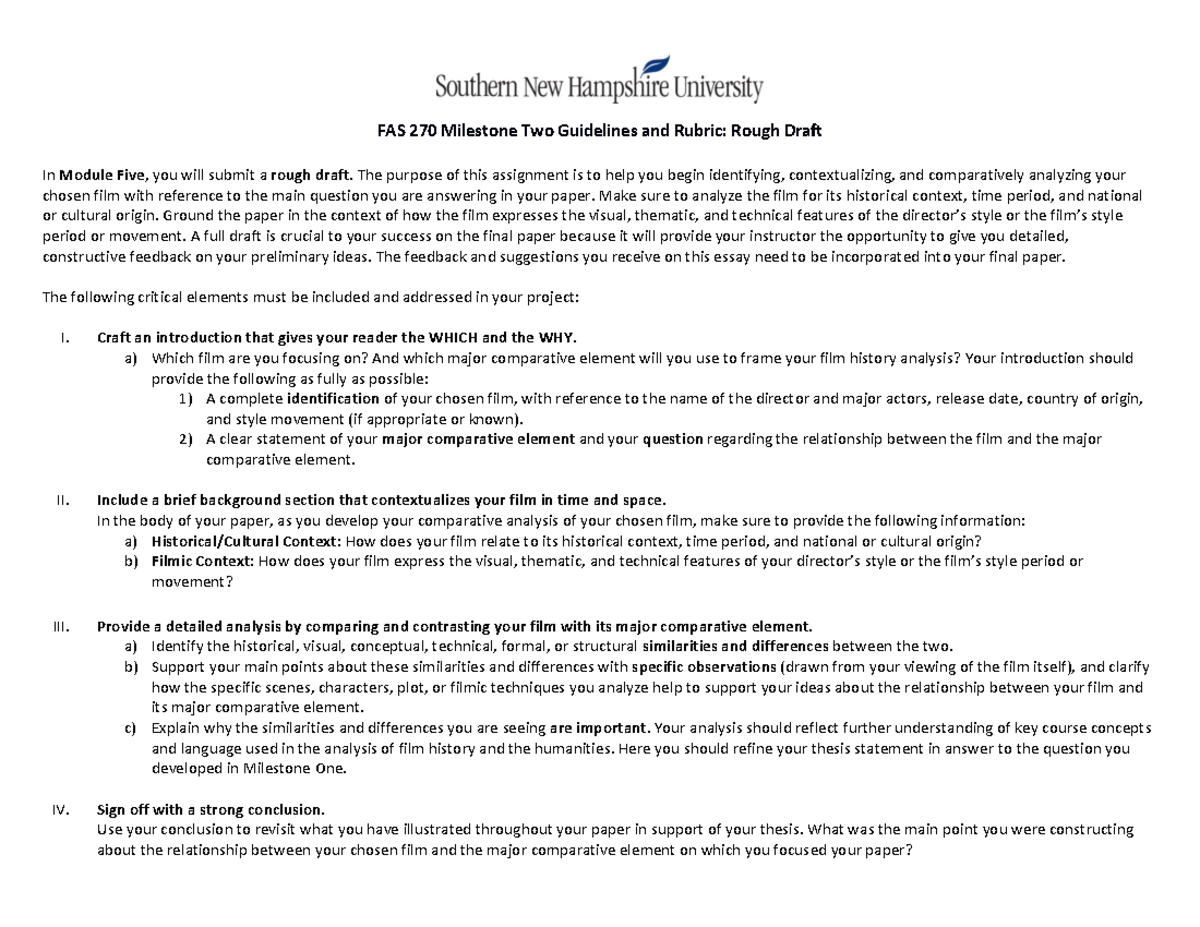 Southern New Hampshire University

FAS 270 Milestone Two Guidelines and Rubric: Rough Draft

In Module Five, you will submit a rough draft. The purpose of this assignment is to help you begin identifying, contextualizing, and comparatively analyzing your chosen film with reference to the main question you are answering in your paper. Make sure to analyze the film for its historical context, time period, and national or cultural origin. Ground the paper in the context of how the film expresses the visual, thematic, and technical features of the director's style or the film's style period or movement. A full draft is crucial to your success on the final paper because it will provide your instructor the opportunity to give you detailed, constructive feedback on your preliminary ideas. The feedback and suggestions you receive on this essay need to be incorporated into your final paper.

The following critical elements must be included and addressed in your project:

I. Craft an introduction that gives your reader the WHICH and the WHY.
a) Which film are you focusing on? And which major comparative element will you use to frame your film history analysis? Your introduction should provide the following as fully as possible:
1) A complete identification of your chosen film, with reference to the name of the director and major actors, release date, country of origin, and style movement (if appropriate or known).
2) A clear statement of your major comparative element and your question regarding the relationship between the film and the major comparative element.

II. Include a brief background section that contextualizes your film in time and space.
In the body of your paper, as you develop your comparative analysis of your chosen film, make sure to provide the following information:
a) Historical/Cultural Context: How does your film relate to its historical context, time period, and national or cultural origin?
b) Filmic Context: How does your film express the visual, thematic, and technical features of your director's style or the film's style period or movement?

III. Provide a detailed analysis by comparing and contrasting your film with its major comparative element.
a) Identify the historical, visual, conceptual, technical, formal, or structural similarities and differences between the two.
b) Support your main points about these similarities and differences with specific observations (drawn from your viewing of the film itself), and clarify how the specific scenes, characters, plot, or filmic techniques you analyze help to support your ideas about the relationship between your film and its major comparative element.
c) Explain why the similarities and differences you are seeing are important. Your analysis should reflect further understanding of key course concepts and language used in the analysis of film history and the humanities. Here you should refine your thesis statement in answer to the question you developed in Milestone One.

IV. Sign off with a strong conclusion.
Use your conclusion to revisit what you have illustrated throughout your paper in support of your thesis. What was the main point you were constructing about the relationship between your chosen film and the major comparative element on which you focused your paper?